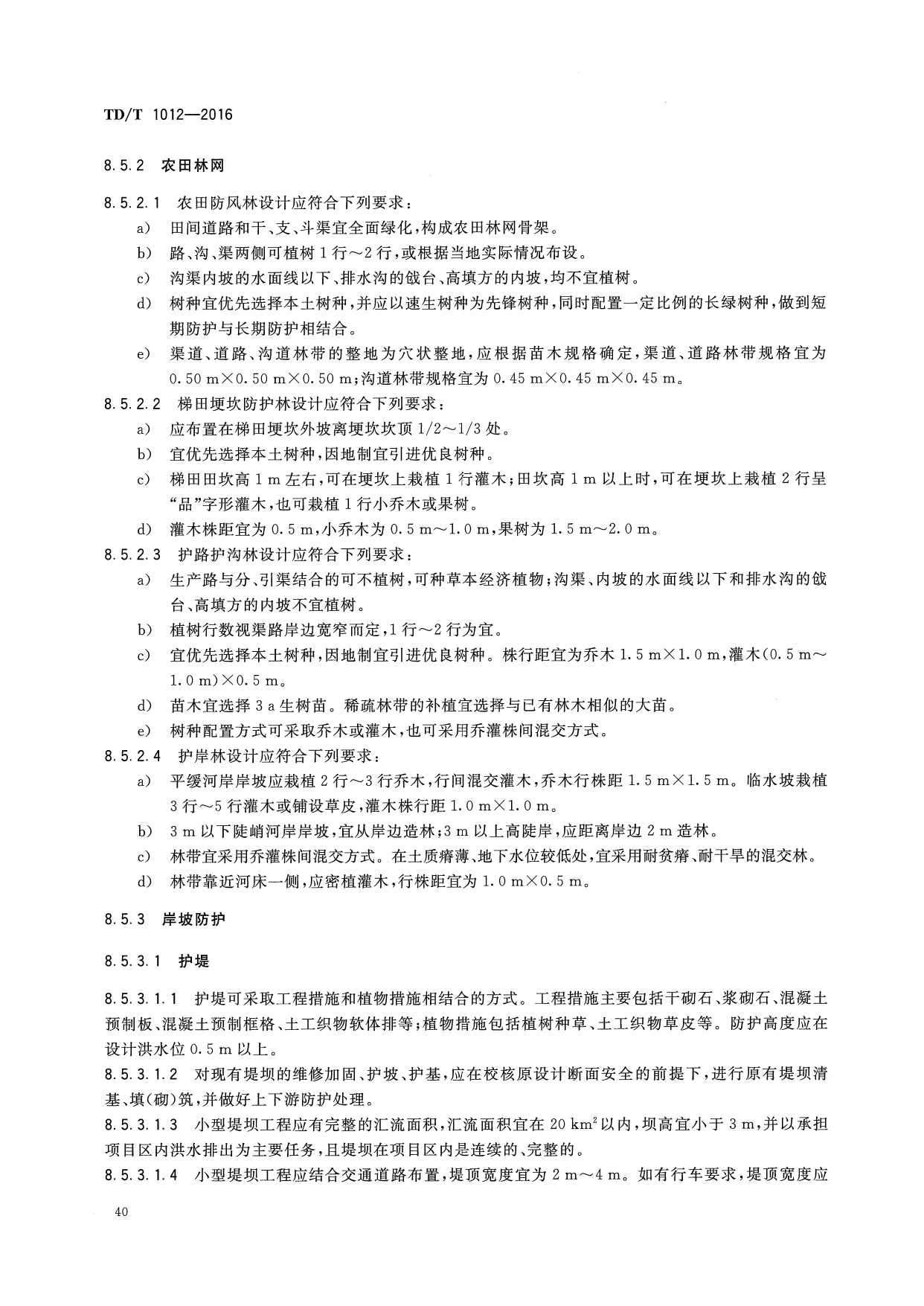 TD/T 1012—2016

8.5.2 农田林网

8.5.2.1 农田防风林设计应符合下列要求：

a) 田间道路和干、支、斗渠宜全面绿化，构成农田林网骨架。

b) 路、沟、渠两侧可植树 1 行～2 行，或根据当地实际情况布设。

c) 沟渠内坡的水面线以下、排水沟的戗台、高填方的内坡，均不宜植树。

d) 树种宜优先选择本土树种，并应以速生树种为先锋树种，同时配置一定比例的长绿树种，做到短期防护与长期防护相结合。

e) 渠道、道路、沟道林带的整地为穴状整地，应根据苗木规格确定，渠道、道路林带规格宜为 0.50 m×0.50 m×0.50 m；沟道林带规格宜为 0.45 m×0.45 m×0.45 m。

8.5.2.2 梯田埂坎防护林设计应符合下列要求：

a) 应布置在梯田埂坎外坡离埂坎坎顶 1/2～1/3 处。

b) 宜优先选择本土树种，因地制宜引进优良树种。

c) 梯田田坎高 1 m 左右，可在埂坎上栽植 1 行灌木；田坎高 1 m 以上时，可在埂坎上栽植 2 行呈“品”字形灌木，也可栽植 1 行小乔木或果树。

d) 灌木株距宜为 0.5 m，小乔木为 0.5 m～1.0 m，果树为 1.5 m～2.0 m。

8.5.2.3 护路护沟林设计应符合下列要求：

a) 生产路与分、引渠结合的可不植树，可种草本经济植物；沟渠、内坡的水面线以下和排水沟的戗台、高填方的内坡不宜植树。

b) 植树行数视渠路岸边宽窄而定，1 行～2 行为宜。

c) 宜优先选择本土树种，因地制宜引进优良树种。株行距宜为乔木 1.5 m×1.0 m，灌木(0.5 m～1.0 m)×0.5 m。

d) 苗木宜选择 3 a 生树苗。稀疏林带的补植宜选择与已有林木相似的大苗。

e) 树种配置方式可采取乔木或灌木，也可采用乔灌株间混交方式。

8.5.2.4 护岸林设计应符合下列要求：

a) 平缓河岸岸坡应栽植 2 行～3 行乔木，行间混交灌木，乔木行株距 1.5 m×1.5 m。临水坡栽植 3 行～5 行灌木或铺设草皮，灌木株行距 1.0 m×1.0 m。

b) 3 m 以下陡峭河岸岸坡，宜从岸边造林；3 m 以上高陡岸，应距离岸边 2 m 造林。

c) 林带宜采用乔灌株间混交方式。在土质瘠薄、地下水位较低处，宜采用耐贫瘠、耐干旱的混交林。

d) 林带靠近河床一侧，应密植灌木，行株距宜为 1.0 m×0.5 m。

8.5.3 岸坡防护

8.5.3.1 护堤

8.5.3.1.1 护堤可采取工程措施和植物措施相结合的方式。工程措施主要包括干砌石、浆砌石、混凝土预制板、混凝土预制框格、土工织物软体排等；植物措施包括植树种草、土工织物草皮等。防护高度应在设计洪水位 0.5 m 以上。

8.5.3.1.2 对现有堤坝的维修加固、护坡、护基，应在校核原设计断面安全的前提下，进行原有堤坝清基、填(砌)筑，并做好上下游防护处理。

8.5.3.1.3 小型堤坝工程应有完整的汇流面积，汇流面积宜在 20 $km^2$ 以内，坝高宜小于 3 m，并以承担项目区内洪水排出为主要任务，且堤坝在项目区内是连续的、完整的。

8.5.3.1.4 小型堤坝工程应结合交通道路布置，堤顶宽度宜为 2 m～4 m。如有行车要求，堤顶宽度应

40